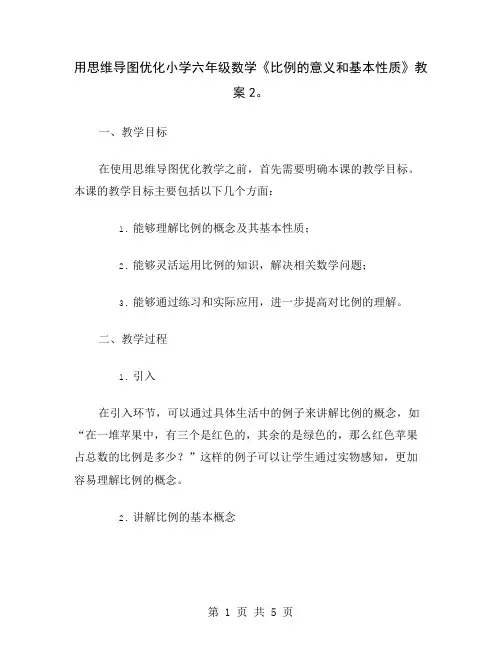 用思维导图优化小学六年级数学《比例的意义和基本性质》教案 2。

一、教学目标

在使用思维导图优化教学之前，首先需要明确本课的教学目标。本课的教学目标主要包括以下几个方面：

1. 能够理解比例的概念及其基本性质；

2. 能够灵活运用比例的知识，解决相关数学问题；

3. 能够通过练习和实际应用，进一步提高对比例的理解。

二、教学过程

1. 引入

在引入环节，可以通过具体生活中的例子来讲解比例的概念，如“在一堆苹果中，有三个是红色的，其余的是绿色的，那么红色苹果占总数的比例是多少？”这样的例子可以让学生通过实物感知，更加容易理解比例的概念。

2. 讲解比例的基本概念

第 1 页 共 5 页